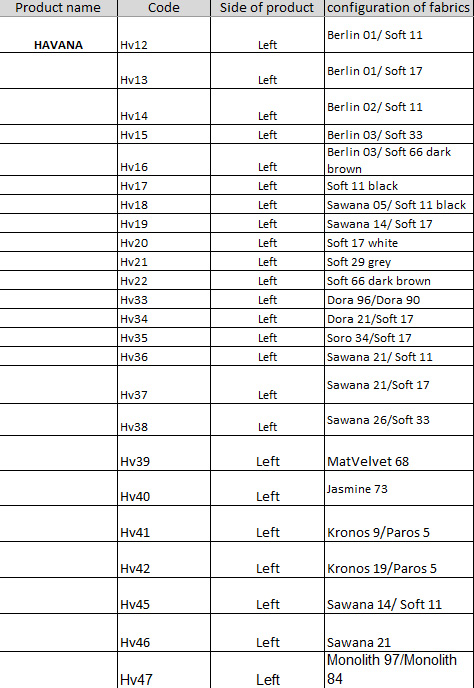 | Product name | Code | Side of product | configuration of fabrics |
|---|---|---|---|
| HAVANA | Hv12 | Left | Berlin 01/ Soft 11 |
| | Hv13 | Left | Berlin 01/ Soft 17 |
| | Hv14 | Left | Berlin 02/ Soft 11 |
| | Hv15 | Left | Berlin 03/ Soft 33 |
| | Hv16 | Left | Berlin 03/ Soft 66 dark brown |
| | Hv17 | Left | Soft 11 black |
| | Hv18 | Left | Sawana 05/ Soft 11 black |
| | Hv19 | Left | Sawana 14/ Soft 17 |
| | Hv20 | Left | Soft 17 white |
| | Hv21 | Left | Soft 29 grey |
| | Hv22 | Left | Soft 66 dark brown |
| | Hv33 | Left | Dora 96/Dora 90 |
| | Hv34 | Left | Dora 21/Soft 17 |
| | Hv35 | Left | Soro 34/Soft 17 |
| | Hv36 | Left | Sawana 21/ Soft 11 |
| | Hv37 | Left | Sawana 21/Soft 17 |
| | Hv38 | Left | Sawana 26/Soft 33 |
| | Hv39 | Left | MatVelvet 68 |
| | Hv40 | Left | Jasmine 73 |
| | Hv41 | Left | Kronos 9/Paros 5 |
| | Hv42 | Left | Kronos 19/Paros 5 |
| | Hv45 | Left | Sawana 14/ Soft 11 |
| | Hv46 | Left | Sawana 21 |
| | Hv47 | Left | Monolith 97/Monolith 84 |